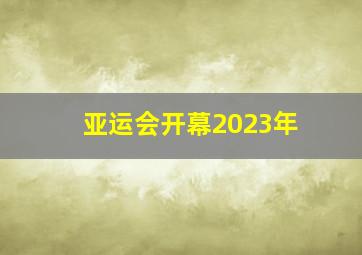 亚运会开幕2023年